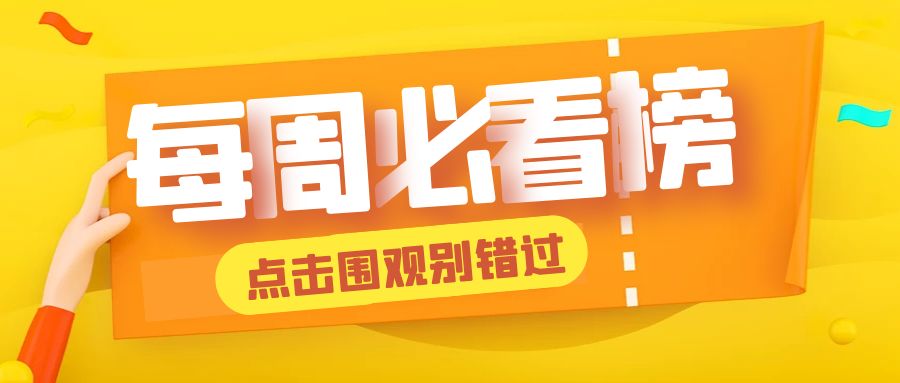 每周必看榜

点击围观别错过